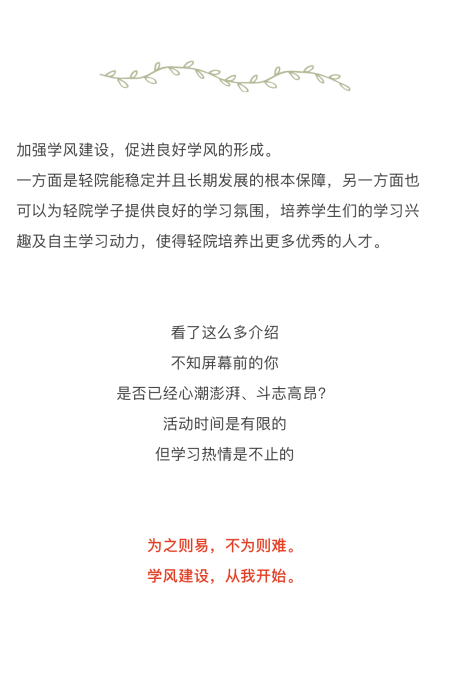 加强学风建设，促进良好学风的形成。

一方面是轻院能稳定并且长期发展的根本保障，另一方面也可以为轻院学子提供良好的学习氛围，培养学生们的学习兴趣及自主学习动力，使得轻院培养出更多优秀的人才。

看了这么多介绍
不知屏幕前的你
是否已经心潮澎湃、斗志高昂？
活动时间是有限的
但学习热情是不止的

为之则易，不为则难。
学风建设，从我开始。